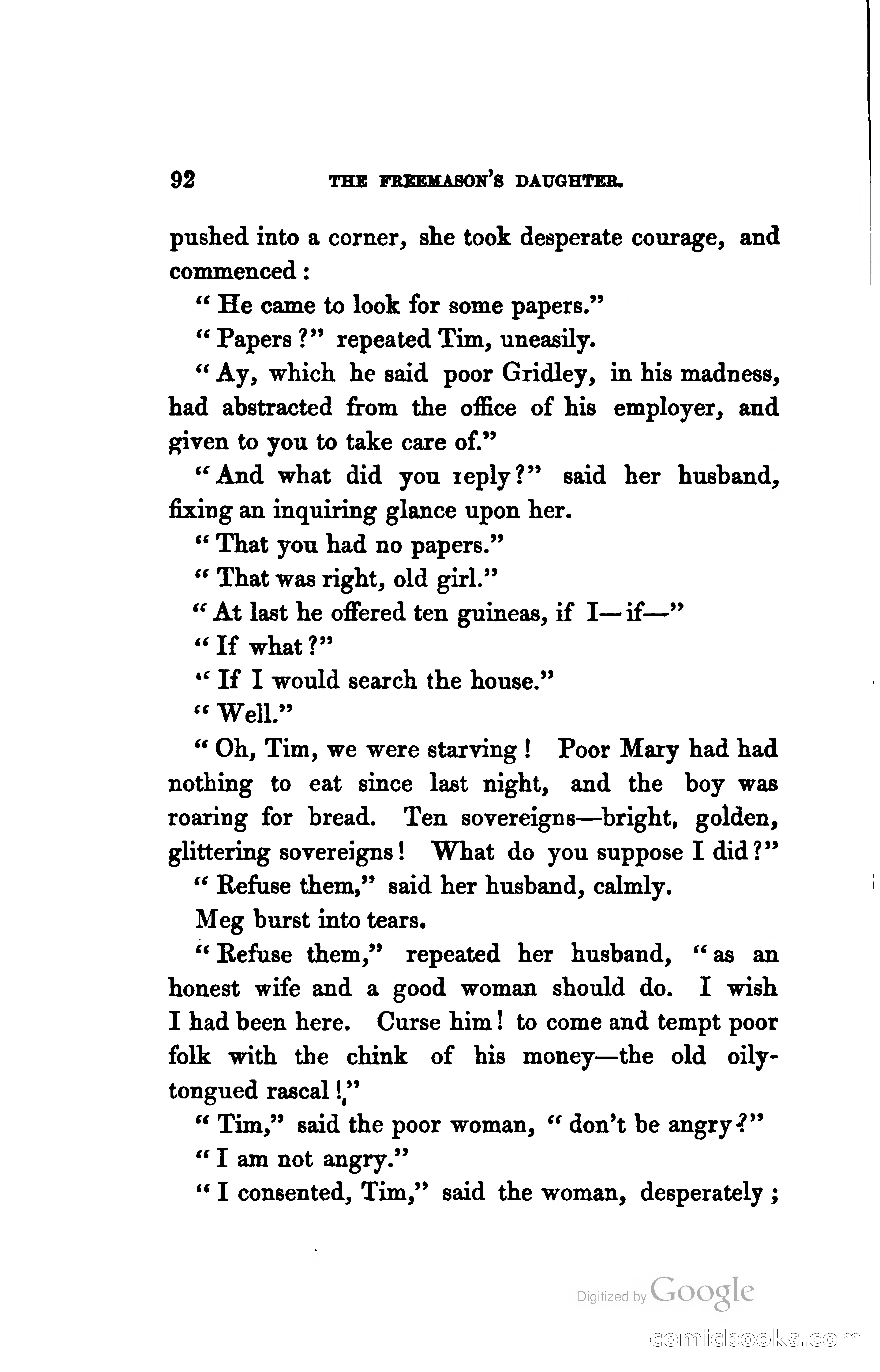 92 THE FREEMASON'S DAUGHTER.

pushed into a corner, she took desperate courage, and commenced:

"He came to look for some papers."

"Papers?" repeated Tim, uneasily.

"Ay, which he said poor Gridley, in his madness, had abstracted from the office of his employer, and given to you to take care of."

"And what did you reply?" said her husband, fixing an inquiring glance upon her.

"That you had no papers."

"That was right, old girl."

"At last he offered ten guineas, if I—if—"

"If what?"

"If I would search the house."

"Well."

"Oh, Tim, we were starving! Poor Mary had had nothing to eat since last night, and the boy was roaring for bread. Ten sovereigns—bright, golden, glittering sovereigns! What do you suppose I did?"

"Refuse them," said her husband, calmly.

Meg burst into tears.

"Refuse them," repeated her husband, "as an honest wife and a good woman should do. I wish I had been here. Curse him! to come and tempt poor folk with the chink of his money—the old oily-tongued rascal!"

"Tim," said the poor woman, "don't be angry?"

"I am not angry."

"I consented, Tim," said the woman, desperately;

Digitized by Google

comicbooks.com